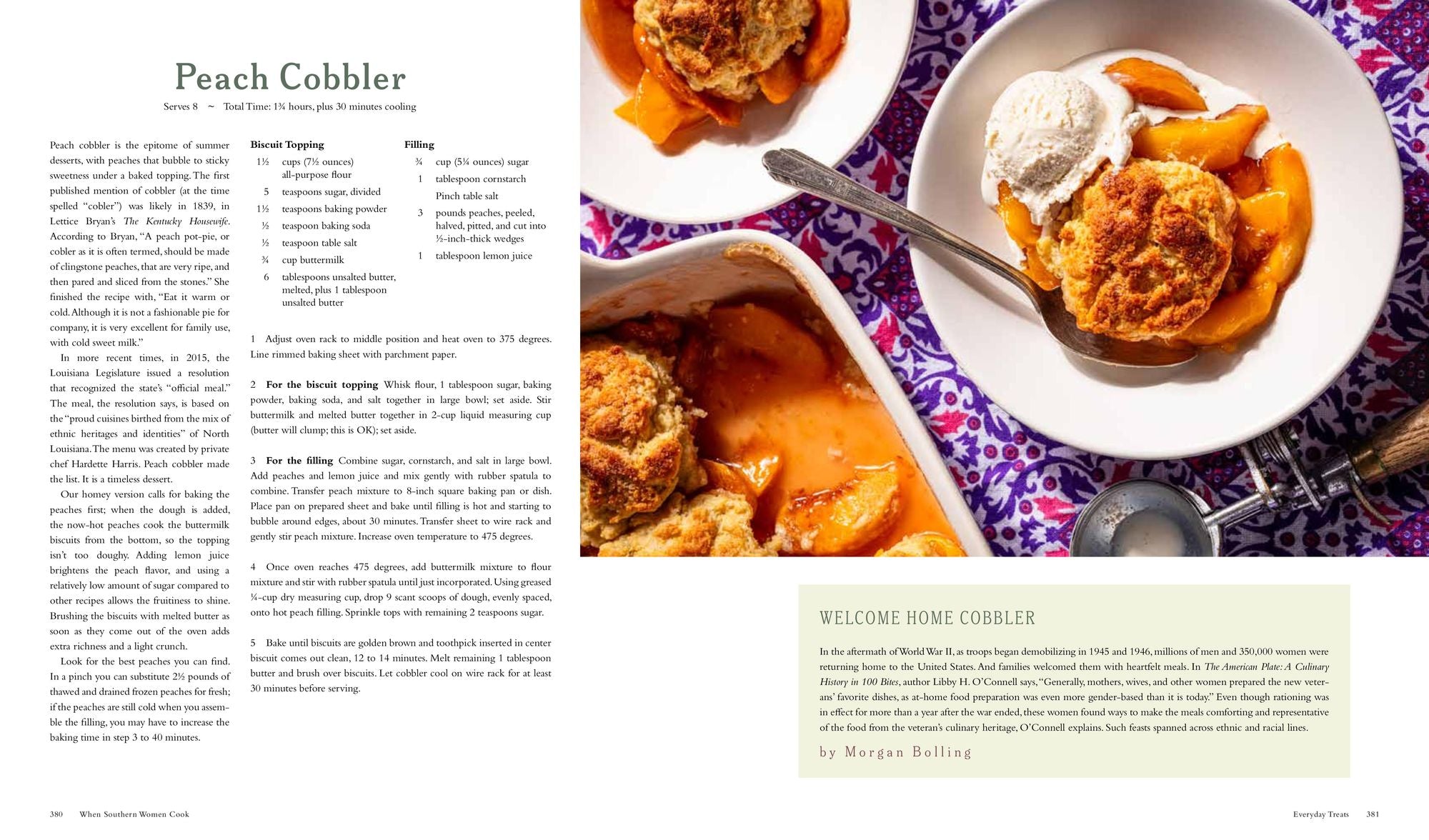 Peach Cobbler

Serves 8 ~ Total Time: 1¾ hours, plus 30 minutes cooling

Peach cobbler is the epitome of summer desserts, with peaches that bubble to sticky sweetness under a baked topping. The first published mention of cobbler (at the time spelled "cobler") was likely in 1839, in Lettice Bryan's The Kentucky Housewife. According to Bryan, "A peach pot-pie, or cobler as it is often termed, should be made of clingstone peaches, that are very ripe, and then pared and sliced from the stones." She finished the recipe with, "Eat it warm or cold. Although it is not a fashionable pie for company, it is very excellent for family use, with cold sweet milk."

In more recent times, in 2015, the Louisiana Legislature issued a resolution that recognized the state's "official meal." The meal, the resolution says, is based on the "proud cuisines birthed from the mix of ethnic heritages and identities" of North Louisiana. The menu was created by private chef Hardette Harris. Peach cobbler made the list. It is a timeless dessert.

Our homey version calls for baking the peaches first; when the dough is added, the now-hot peaches cook the buttermilk biscuits from the bottom, so the topping isn't too doughy. Adding lemon juice brightens the peach flavor, and using a relatively low amount of sugar compared to other recipes allows the fruitiness to shine. Brushing the biscuits with melted butter as soon as they come out of the oven adds extra richness and a light crunch.

Look for the best peaches you can find. In a pinch you can substitute 2½ pounds of thawed and drained frozen peaches for fresh; if the peaches are still cold when you assemble the filling, you may have to increase the baking time in step 3 to 40 minutes.

Biscuit Topping
1½ cups (7½ ounces) all-purpose flour
5 teaspoons sugar, divided
1½ teaspoons baking powder
½ teaspoon baking soda
½ teaspoon table salt
¾ cup buttermilk
6 tablespoons unsalted butter, melted, plus 1 tablespoon unsalted butter

Filling
¾ cup (5¼ ounces) sugar
1 tablespoon cornstarch
Pinch table salt
3 pounds peaches, peeled, halved, pitted, and cut into ½-inch-thick wedges
1 tablespoon lemon juice

1 Adjust oven rack to middle position and heat oven to 375 degrees. Line rimmed baking sheet with parchment paper.

2 For the biscuit topping Whisk flour, 1 tablespoon sugar, baking powder, baking soda, and salt together in large bowl; set aside. Stir buttermilk and melted butter together in 2-cup liquid measuring cup (butter will clump; this is OK); set aside.

3 For the filling Combine sugar, cornstarch, and salt in large bowl. Add peaches and lemon juice and mix gently with rubber spatula to combine. Transfer peach mixture to 8-inch square baking pan or dish. Place pan on prepared sheet and bake until filling is hot and starting to bubble around edges, about 30 minutes. Transfer sheet to wire rack and gently stir peach mixture. Increase oven temperature to 475 degrees.

4 Once oven reaches 475 degrees, add buttermilk mixture to flour mixture and stir with rubber spatula until just incorporated. Using greased ¼-cup dry measuring cup, drop 9 scant scoops of dough, evenly spaced, onto hot peach filling. Sprinkle tops with remaining 2 teaspoons sugar.

5 Bake until biscuits are golden brown and toothpick inserted in center biscuit comes out clean, 12 to 14 minutes. Melt remaining 1 tablespoon butter and brush over biscuits. Let cobbler cool on wire rack for at least 30 minutes before serving.

WELCOME HOME COBBLER

In the aftermath of World War II, as troops began demobilizing in 1945 and 1946, millions of men and 350,000 women were returning home to the United States. And families welcomed them with heartfelt meals. In The American Plate: A Culinary History in 100 Bites, author Libby H. O'Connell says, "Generally, mothers, wives, and other women prepared the new veterans' favorite dishes, as at-home food preparation was even more gender-based than it is today." Even though rationing was in effect for more than a year after the war ended, these women found ways to make the meals comforting and representative of the food from the veteran's culinary heritage, O'Connell explains. Such feasts spanned across ethnic and racial lines.

by Morgan Bolling

380 When Southern Women Cook

Everyday Treats 381